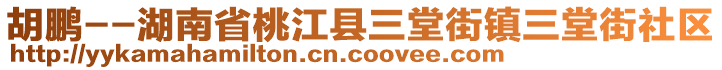 胡鹏--湖南省桃江县三堂街镇三堂街社区
http://yykamahamilton.cn.coovee.com